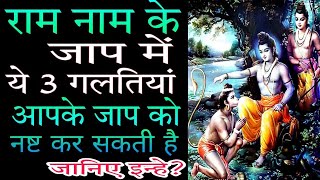 राम नाम के जाप में ये 3 गलतियां आपके जाप को नष्ट कर सकती है

जानिए इन्हे?